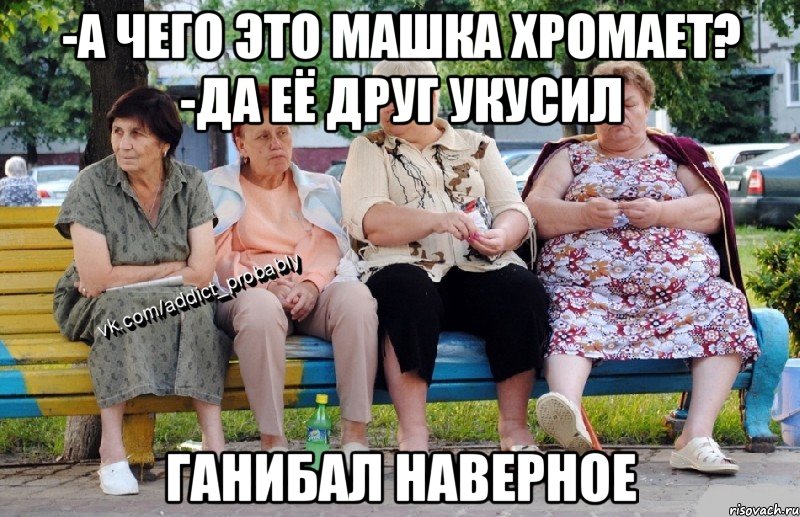 -А ЧЕГО ЭТО МАШКА ХРОМАЕТ?
-ДА ЕЁ ДРУГ УКУСИЛ

vk.com/addict_probably

ГАНИБАЛ НАВЕРНОЕ

risovach.ru